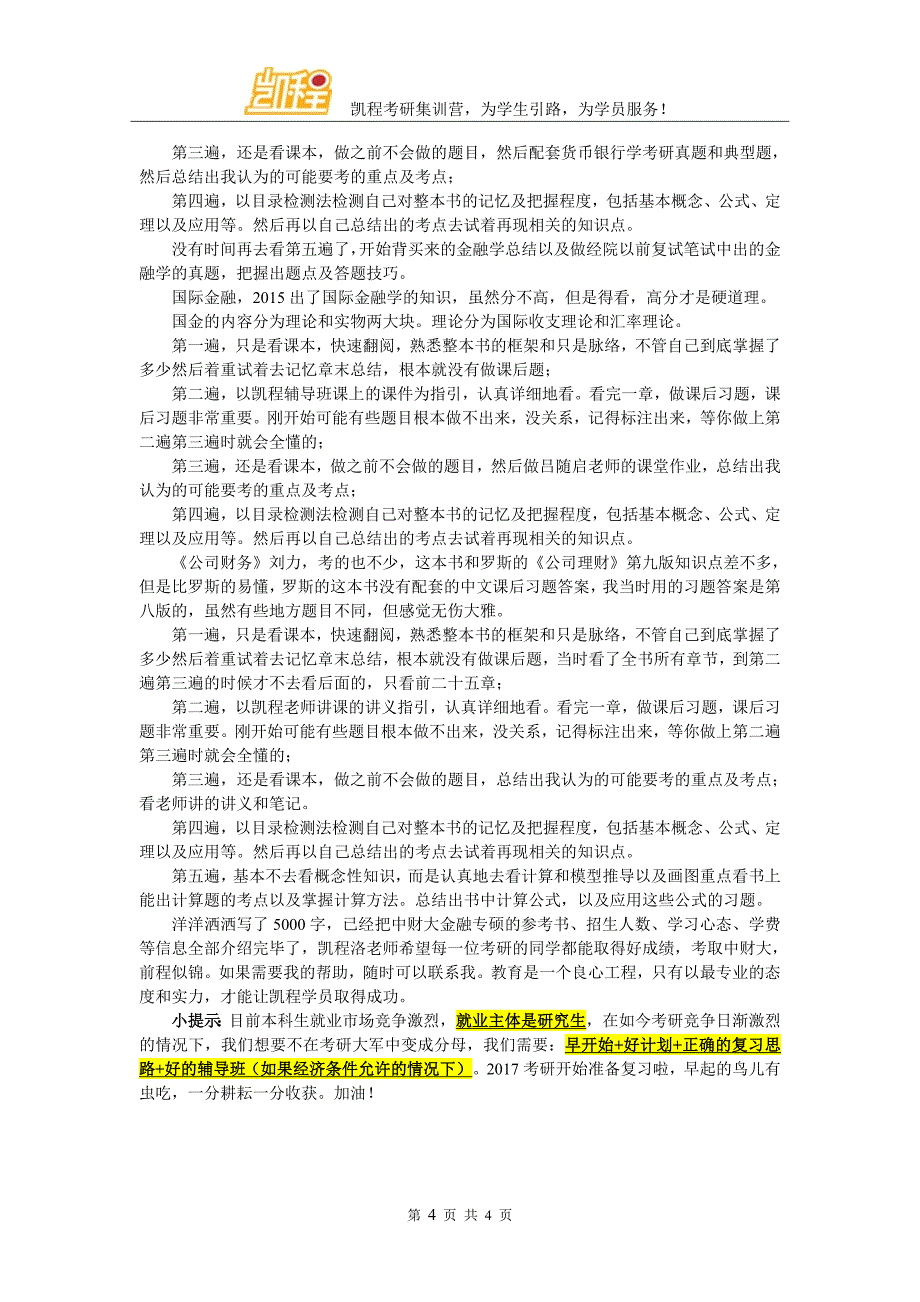 凯程

凯程考研集训营，为学生引路，为学员服务！

第三遍，还是看课本，做之前不会做的题目，然后配套货币银行学考研真题和典型题，然后总结出我认为的可能要考的重点及考点；

第四遍，以目录检测法检测自己对整本书的记忆及把握程度，包括基本概念、公式、定理以及应用等。然后再以自己总结出的考点去试着再现相关的知识点。

没有时间再去看第五遍了，开始背买来的金融学总结以及做经院以前复试笔试中出的金融学的真题，把握出题点及答题技巧。

国际金融，2015 出了国际金融学的知识，虽然分不高，但是得看，高分才是硬道理。

国金的内容分为理论和实物两大块。理论分为国际收支理论和汇率理论。

第一遍，只是看课本，快速翻阅，熟悉整本书的框架和只是脉络，不管自己到底掌握了多少然后着重试着去记忆章末总结，根本就没有做课后题；

第二遍，以凯程辅导班课上的课件为指引，认真详细地看。看完一章，做课后习题，课后习题非常重要。刚开始可能有些题目根本做不出来，没关系，记得标注出来，等你做上第二遍第三遍时就会全懂的；

第三遍，还是看课本，做之前不会做的题目，然后做吕随启老师的课堂作业，总结出我认为的可能要考的重点及考点；

第四遍，以目录检测法检测自己对整本书的记忆及把握程度，包括基本概念、公式、定理以及应用等。然后再以自己总结出的考点去试着再现相关的知识点。

《公司财务》刘力，考的也不少，这本书和罗斯的《公司理财》第九版知识点差不多，但是比罗斯的易懂，罗斯的这本书没有配套的中文课后习题答案，我当时用的习题答案是第八版的，虽然有些地方题目不同，但感觉无伤大雅。

第一遍，只是看课本，快速翻阅，熟悉整本书的框架和只是脉络，不管自己到底掌握了多少然后着重试着去记忆章末总结，根本就没有做课后题，当时看了全书所有章节，到第二遍第三遍的时候才不去看后面的，只看前二十五章；

第二遍，以凯程老师讲课的讲义指引，认真详细地看。看完一章，做课后习题，课后习题非常重要。刚开始可能有些题目根本做不出来，没关系，记得标注出来，等你做上第二遍第三遍时就会全懂的；

第三遍，还是看课本，做之前不会做的题目，总结出我认为的可能要考的重点及考点；看老师讲的讲义和笔记。

第四遍，以目录检测法检测自己对整本书的记忆及把握程度，包括基本概念、公式、定理以及应用等。然后再以自己总结出的考点去试着再现相关的知识点。

第五遍，基本不去看概念性知识，而是认真地去看计算和模型推导以及画图重点看书上能出计算题的考点以及掌握计算方法。总结出书中计算公式，以及应用这些公式的习题。

洋洋洒洒写了 5000 字，已经把中财大金融专硕的参考书、招生人数、学习心态、学费等信息全部介绍完毕了，凯程洛老师希望每一位考研的同学都能取得好成绩，考取中财大，前程似锦。如果需要我的帮助，随时可以联系我。教育是一个良心工程，只有以最专业的态度和实力，才能让凯程学员取得成功。

小提示 目前本科生就业市场竞争激烈，就业主体是研究生，在如今考研竞争日渐激烈的情况下，我们想要不在考研大军中变成分母，我们需要：早开始+好计划+正确的复习思路+好的辅导班（如果经济条件允许的情况下）。2017 考研开始准备复习啦，早起的鸟儿有虫吃，一分耕耘一分收获。加油！

第 4 页 共 4 页